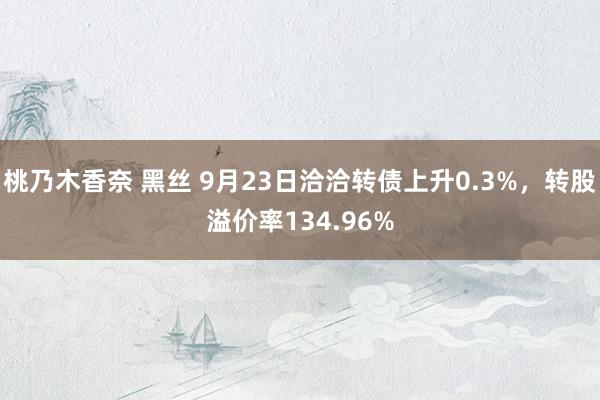 桃乃木香奈 黑丝 9月23日洽洽转债上升0.3%，转股溢价率134.96%